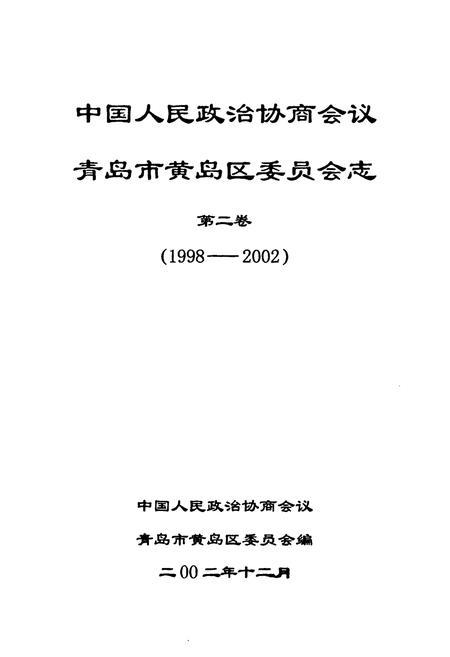 中国人民政治协商会议

青岛市黄岛区委员会志

第二卷

(1998——2002)

中国人民政治协商会议

青岛市黄岛区委员会编

二00二年十二月